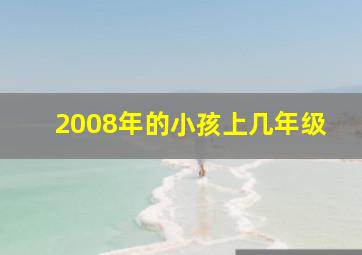 2008年的小孩上几年级